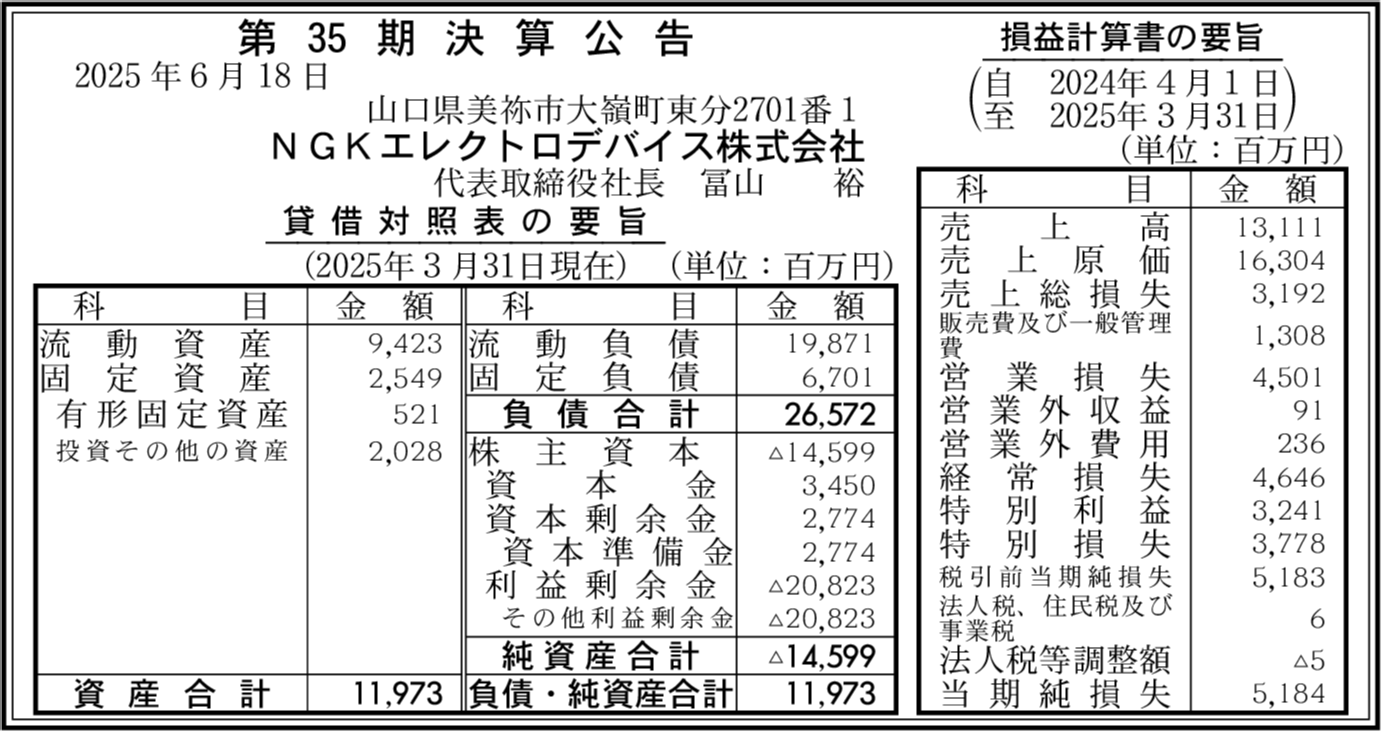 第 35 期 決 算 公 告

2025 年 6 月 18 日

山口県美祢市大嶺町東分2701番１

ＮＧＫエレクトロデバイス株式会社

代表取締役社長　冨山　　裕

貸 借 対 照 表 の 要 旨

(2025年３月31日現在)　(単位：百万円)

| 科　目 | 金　額 | 科　目 | 金　額 |
|---|---|---|---|
| 流 動 資 産 | 9,423 | 流 動 負 債 | 19,871 |
| 固 定 資 産 | 2,549 | 固 定 負 債 | 6,701 |
| 有形固定資産 | 521 | 負 債 合 計 | 26,572 |
| 投資その他の資産 | 2,028 | 株 主 資 本 | △14,599 |
| | | 資 本 金 | 3,450 |
| | | 資 本 剰 余 金 | 2,774 |
| | | 資 本 準 備 金 | 2,774 |
| | | 利 益 剰 余 金 | △20,823 |
| | | その他利益剰余金 | △20,823 |
| | | 純 資 産 合 計 | △14,599 |
| 資 産 合 計 | 11,973 | 負債・純資産合計 | 11,973 |

損益計算書の要旨

(自　2024年４月１日
至　2025年３月31日)

(単位：百万円)

| 科　目 | 金　額 |
|---|---|
| 売 上 高 | 13,111 |
| 売 上 原 価 | 16,304 |
| 売 上 総 損 失 | 3,192 |
| 販売費及び一般管理費 | 1,308 |
| 営 業 損 失 | 4,501 |
| 営 業 外 収 益 | 91 |
| 営 業 外 費 用 | 236 |
| 経 常 損 失 | 4,646 |
| 特 別 利 益 | 3,241 |
| 特 別 損 失 | 3,778 |
| 税引前当期純損失 | 5,183 |
| 法人税、住民税及び事業税 | 6 |
| 法人税等調整額 | △5 |
| 当 期 純 損 失 | 5,184 |